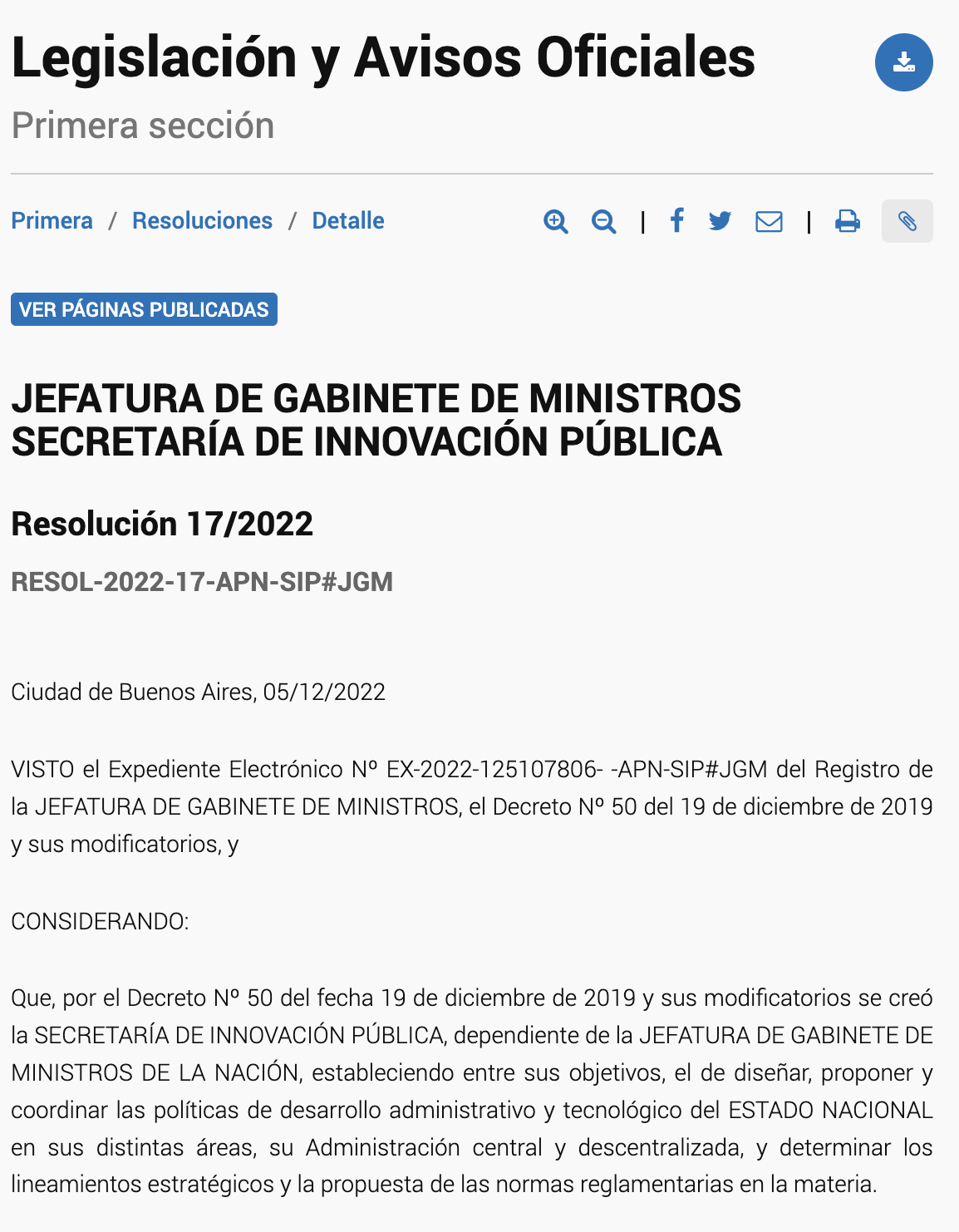 Legislación y Avisos Oficiales

Primera sección

Primera / Resoluciones / Detalle

VER PÁGINAS PUBLICADAS

JEFATURA DE GABINETE DE MINISTROS
SECRETARÍA DE INNOVACIÓN PÚBLICA

Resolución 17/2022

RESOL-2022-17-APN-SIP#JGM

Ciudad de Buenos Aires, 05/12/2022

VISTO el Expediente Electrónico Nº EX-2022-125107806- -APN-SIP#JGM del Registro de la JEFATURA DE GABINETE DE MINISTROS, el Decreto Nº 50 del 19 de diciembre de 2019 y sus modificatorios, y

CONSIDERANDO:

Que, por el Decreto Nº 50 del fecha 19 de diciembre de 2019 y sus modificatorios se creó la SECRETARÍA DE INNOVACIÓN PÚBLICA, dependiente de la JEFATURA DE GABINETE DE MINISTROS DE LA NACIÓN, estableciendo entre sus objetivos, el de diseñar, proponer y coordinar las políticas de desarrollo administrativo y tecnológico del ESTADO NACIONAL en sus distintas áreas, su Administración central y descentralizada, y determinar los lineamientos estratégicos y la propuesta de las normas reglamentarias en la materia.